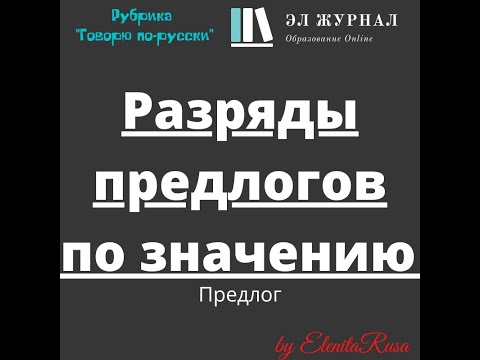 Рубрика "Говорю по-русски"

ЭЛ ЖУРНАЛ
Образование Online

Разряды предлогов по значению

Предлог

by ElenitaRusa